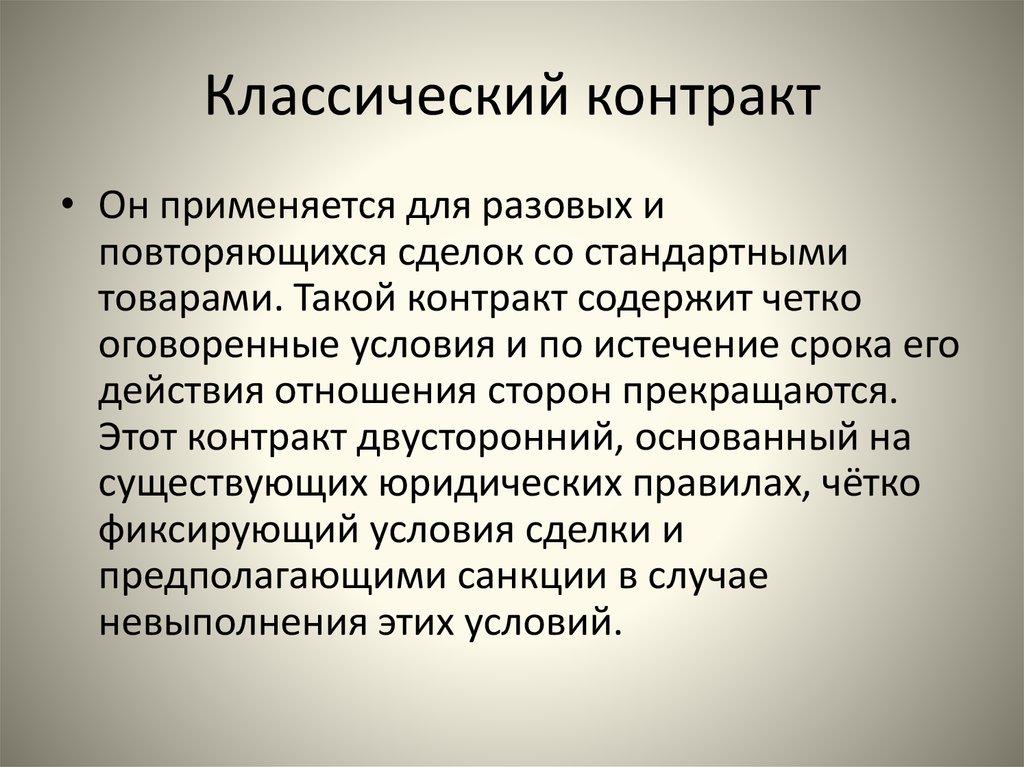 Классический контракт

• Он применяется для разовых и повторяющихся сделок со стандартными товарами. Такой контракт содержит четко оговоренные условия и по истечение срока его действия отношения сторон прекращаются. Этот контракт двусторонний, основанный на существующих юридических правилах, чётко фиксирующий условия сделки и предполагающими санкции в случае невыполнения этих условий.